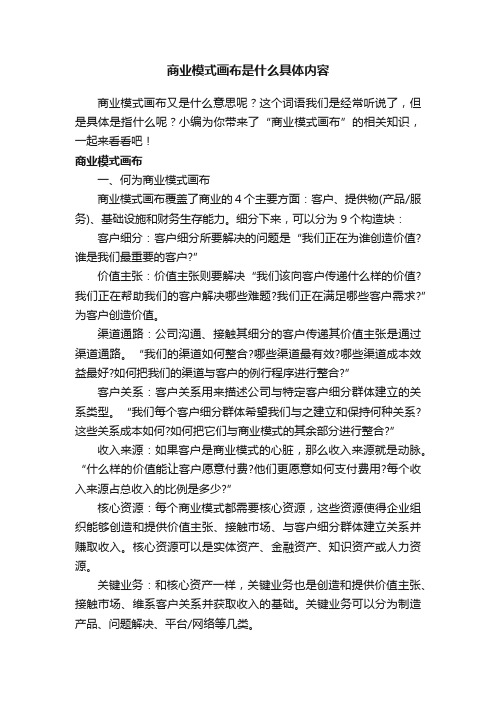 商业模式画布是什么具体内容

商业模式画布又是什么意思呢？这个词语我们是经常听说了，但是具体是指什么呢？小编为你带来了“商业模式画布”的相关知识，一起来看看吧！

商业模式画布

一、何为商业模式画布

商业模式画布覆盖了商业的 4 个主要方面：客户、提供物(产品/服务)、基础设施和财务生存能力。细分下来，可以分为 9 个构造块：

客户细分：客户细分所要解决的问题是“我们正在为谁创造价值?谁是我们最重要的客户?”

价值主张：价值主张则要解决“我们该向客户传递什么样的价值?我们正在帮助我们的客户解决哪些难题?我们正在满足哪些客户需求?”为客户创造价值。

渠道通路：公司沟通、接触其细分的客户传递其价值主张是通过渠道通路。“我们的渠道如何整合?哪些渠道最有效?哪些渠道成本效益最好?如何把我们的渠道与客户的例行程序进行整合?”

客户关系：客户关系用来描述公司与特定客户细分群体建立的关系类型。“我们每个客户细分群体希望我们与之建立和保持何种关系?这些关系成本如何?如何把它们与商业模式的其余部分进行整合?”

收入来源：如果客户是商业模式的心脏，那么收入来源就是动脉。“什么样的价值能让客户愿意付费?他们更愿意如何支付费用?每个收入来源占总收入的比例是多少?”

核心资源：每个商业模式都需要核心资源，这些资源使得企业组织能够创造和提供价值主张、接触市场、与客户细分群体建立关系并赚取收入。核心资源可以是实体资产、金融资产、知识资产或人力资源。

关键业务：和核心资产一样，关键业务也是创造和提供价值主张、接触市场、维系客户关系并获取收入的基础。关键业务可以分为制造产品、问题解决、平台/网络等几类。